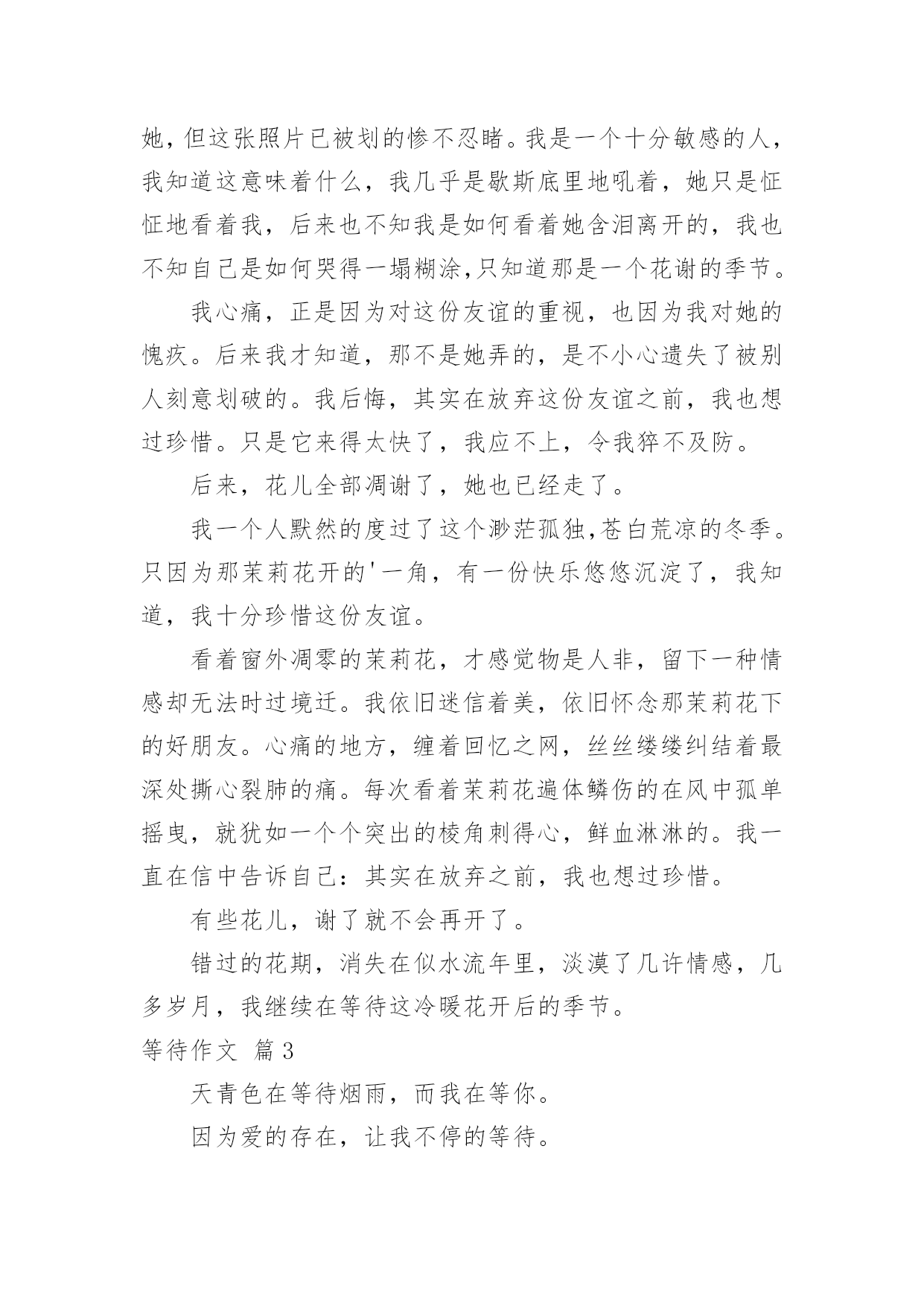 她，但这张照片已被划的惨不忍睹。我是一个十分敏感的人，我知道这意味着什么，我几乎是歇斯底里地吼着，她只是怔怔地看着我，后来也不知我是如何看着她含泪离开的，我也不知自己是如何哭得一塌糊涂,只知道那是一个花谢的季节。

我心痛，正是因为对这份友谊的重视，也因为我对她的愧疚。后来我才知道，那不是她弄的，是不小心遗失了被别人刻意划破的。我后悔，其实在放弃这份友谊之前，我也想过珍惜。只是它来得太快了，我应不上，令我猝不及防。

后来，花儿全部凋谢了，她也已经走了。

我一个人默然的度过了这个渺茫孤独,苍白荒凉的冬季。只因为那茉莉花开的'一角，有一份快乐悠悠沉淀了，我知道，我十分珍惜这份友谊。

看着窗外凋零的茉莉花，才感觉物是人非，留下一种情感却无法时过境迁。我依旧迷信着美，依旧怀念那茉莉花下的好朋友。心痛的地方，缠着回忆之网，丝丝缕缕纠结着最深处撕心裂肺的痛。每次看着茉莉花遍体鳞伤的在风中孤单摇曳，就犹如一个个突出的棱角刺得心，鲜血淋淋的。我一直在信中告诉自己：其实在放弃之前，我也想过珍惜。

有些花儿，谢了就不会再开了。

错过的花期，消失在似水流年里，淡漠了几许情感，几多岁月，我继续在等待这冷暖花开后的季节。

等待作文 篇3

天青色在等待烟雨，而我在等你。

因为爱的存在，让我不停的等待。